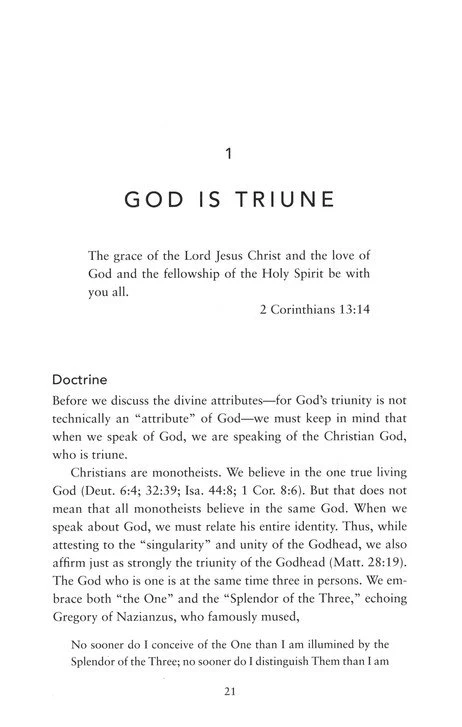 1

GOD IS TRIUNE

The grace of the Lord Jesus Christ and the love of God and the fellowship of the Holy Spirit be with you all.

2 Corinthians 13:14

Doctrine

Before we discuss the divine attributes—for God's triunity is not technically an "attribute" of God—we must keep in mind that when we speak of God, we are speaking of the Christian God, who is triune.

Christians are monotheists. We believe in the one true living God (Deut. 6:4; 32:39; Isa. 44:8; 1 Cor. 8:6). But that does not mean that all monotheists believe in the same God. When we speak about God, we must relate his entire identity. Thus, while attesting to the "singularity" and unity of the Godhead, we also affirm just as strongly the triunity of the Godhead (Matt. 28:19). The God who is one is at the same time three in persons. We embrace both "the One" and the "Splendor of the Three," echoing Gregory of Nazianzus, who famously mused,

No sooner do I conceive of the One than I am illumined by the Splendor of the Three; no sooner do I distinguish Them than I am

21